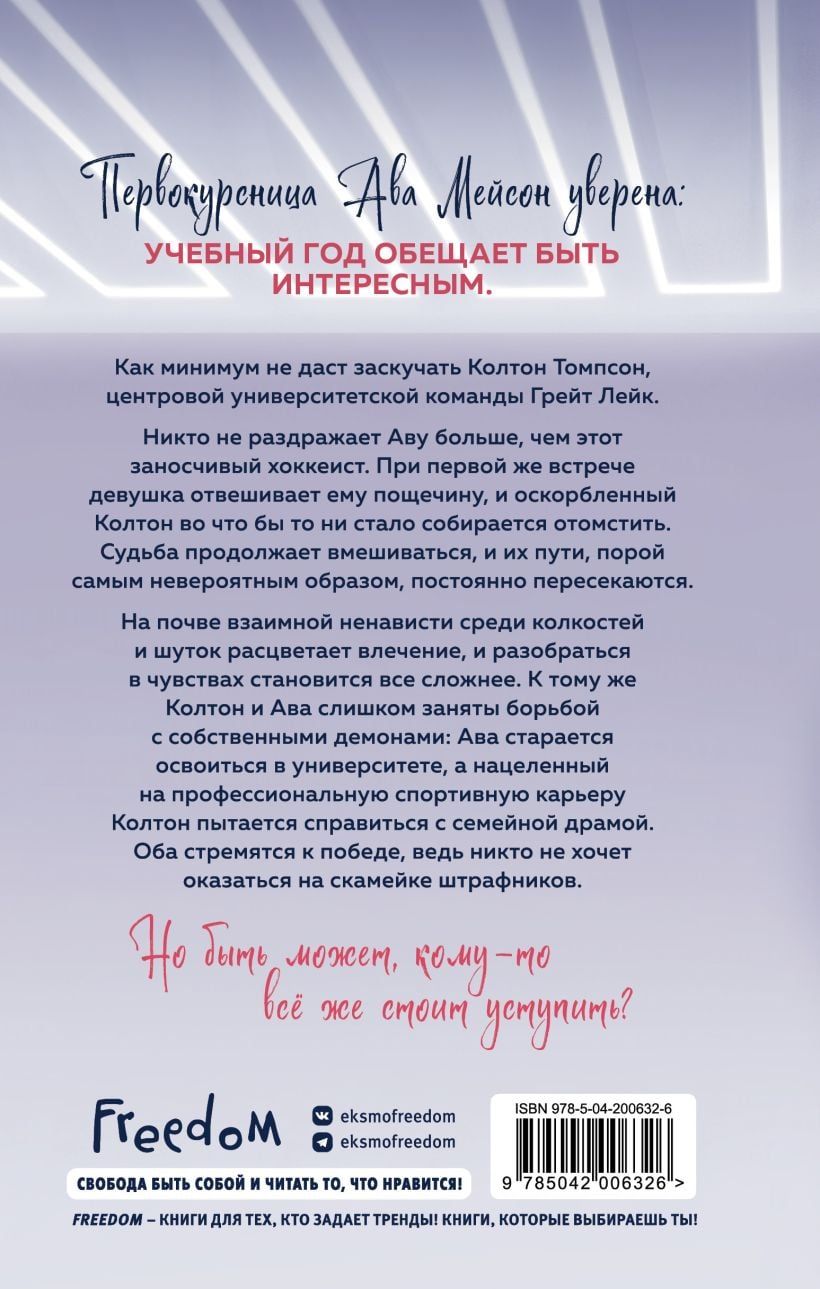 Первокурсница Ава Мейсон уверена:

УЧЕБНЫЙ ГОД ОБЕЩАЕТ БЫТЬ ИНТЕРЕСНЫМ.

Как минимум не даст заскучать Колтон Томпсон, центровой университетской команды Грейт Лейк.

Никто не раздражает Аву больше, чем этот заносчивый хоккеист. При первой же встрече девушка отвешивает ему пощечину, и оскорбленный Колтон во что бы то ни стало собирается отомстить. Судьба продолжает вмешиваться, и их пути, порой самым невероятным образом, постоянно пересекаются.

На почве взаимной ненависти среди колкостей и шуток расцветает влечение, и разобраться в чувствах становится все сложнее. К тому же Колтон и Ава слишком заняты борьбой с собственными демонами: Ава старается освоиться в университете, а нацеленный на профессиональную спортивную карьеру Колтон пытается справиться с семейной драмой. Оба стремятся к победе, ведь никто не хочет оказаться на скамейке штрафников.

Но быть может, кому-то всё же стоит уступить?

Freedom

eksmofreedom
eksmofreedom

СВОБОДА БЫТЬ СОБОЙ И ЧИТАТЬ ТО, ЧТО НРАВИТСЯ!

ISBN 978-5-04-200632-6

9 785042 006326 >

FREEDOM – КНИГИ ДЛЯ ТЕХ, КТО ЗАДАЕТ ТРЕНДЫ! КНИГИ, КОТОРЫЕ ВЫБИРАЕШЬ ТЫ!